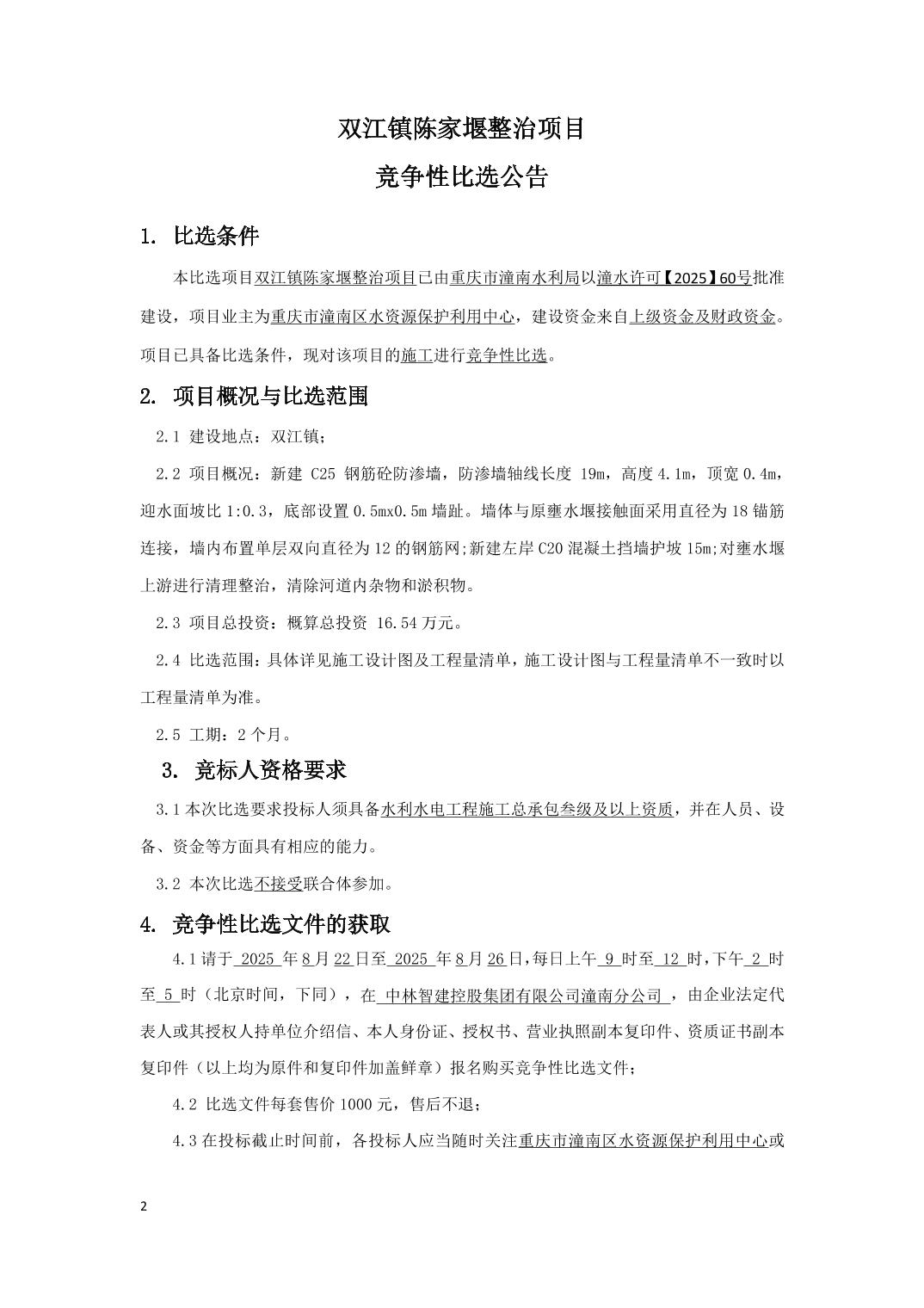 双江镇陈家堰整治项目

竞争性比选公告

1. 比选条件

本比选项目双江镇陈家堰整治项目已由重庆市潼南水利局以潼水许可【2025】60号批准建设，项目业主为重庆市潼南区水资源保护利用中心，建设资金来自上级资金及财政资金。项目已具备比选条件，现对该项目的施工进行竞争性比选。

2. 项目概况与比选范围

2.1 建设地点：双江镇；

2.2 项目概况：新建 C25 钢筋砼防渗墙，防渗墙轴线长度 19m，高度 4.1m，顶宽 0.4m，迎水面坡比 1:0.3，底部设置 0.5mx0.5m 墙趾。墙体与原壅水堰接触面采用直径为 18 锚筋连接，墙内布置单层双向直径为 12 的钢筋网;新建左岸 C20 混凝土挡墙护坡 15m;对壅水堰上游进行清理整治，清除河道内杂物和淤积物。

2.3 项目总投资：概算总投资 16.54 万元。

2.4 比选范围：具体详见施工设计图及工程量清单，施工设计图与工程量清单不一致时以工程量清单为准。

2.5 工期：2 个月。

3. 竞标人资格要求

3.1 本次比选要求投标人须具备水利水电工程施工总承包叁级及以上资质，并在人员、设备、资金等方面具有相应的能力。

3.2 本次比选不接受联合体参加。

4. 竞争性比选文件的获取

4.1 请于 2025 年 8 月 22 日至 2025 年 8 月 26 日，每日上午 9 时至 12 时，下午 2 时至 5 时（北京时间，下同），在 中林智建控股集团有限公司潼南分公司 ，由企业法定代表人或其授权人持单位介绍信、本人身份证、授权书、营业执照副本复印件、资质证书副本复印件（以上均为原件和复印件加盖鲜章）报名购买竞争性比选文件；

4.2 比选文件每套售价 1000 元，售后不退；

4.3 在投标截止时间前，各投标人应当随时关注重庆市潼南区水资源保护利用中心或

2